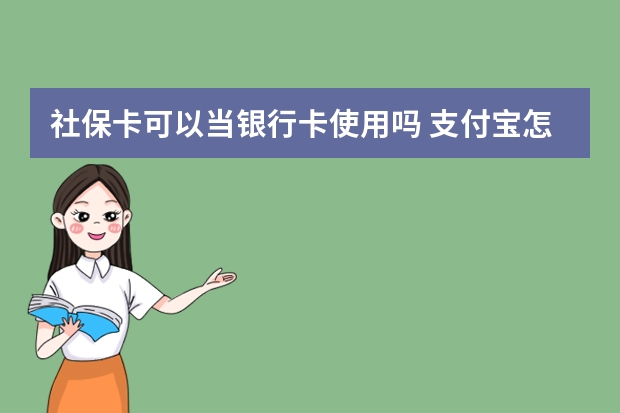 社保卡可以当银行卡使用吗 支付宝怎